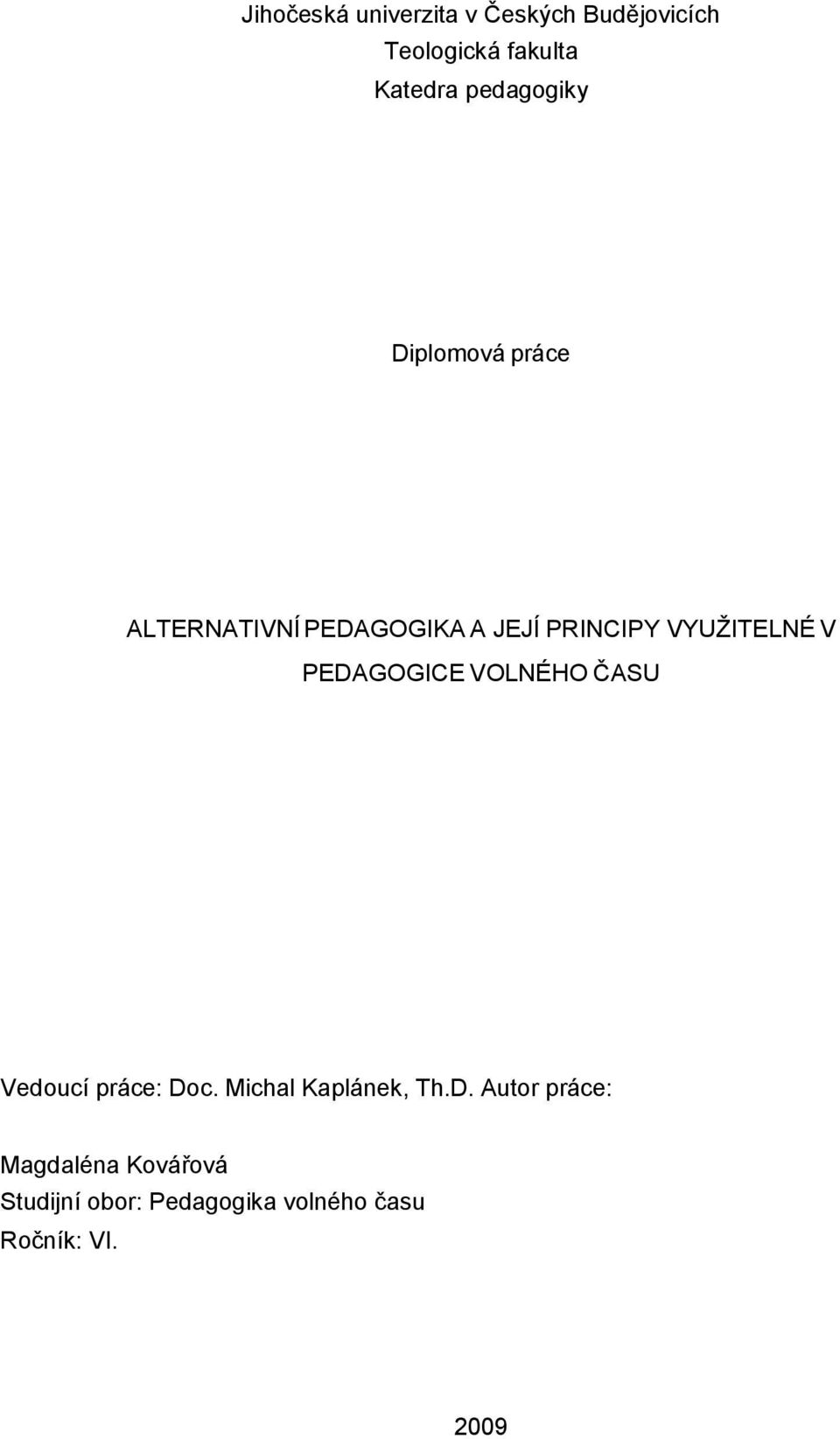 Jihočeská univerzita v Českých Budějovicích
Teologická fakulta
Katedra pedagogiky

Diplomová práce

ALTERNATIVNÍ PEDAGOGIKA A JEJÍ PRINCIPY VYUŽITELNÉ V PEDAGOGICE VOLNÉHO ČASU

Vedoucí práce: Doc. Michal Kaplánek, Th.D. Autor práce:

Magdaléna Kovářová
Studijní obor: Pedagogika volného času
Ročník: VI.

2009